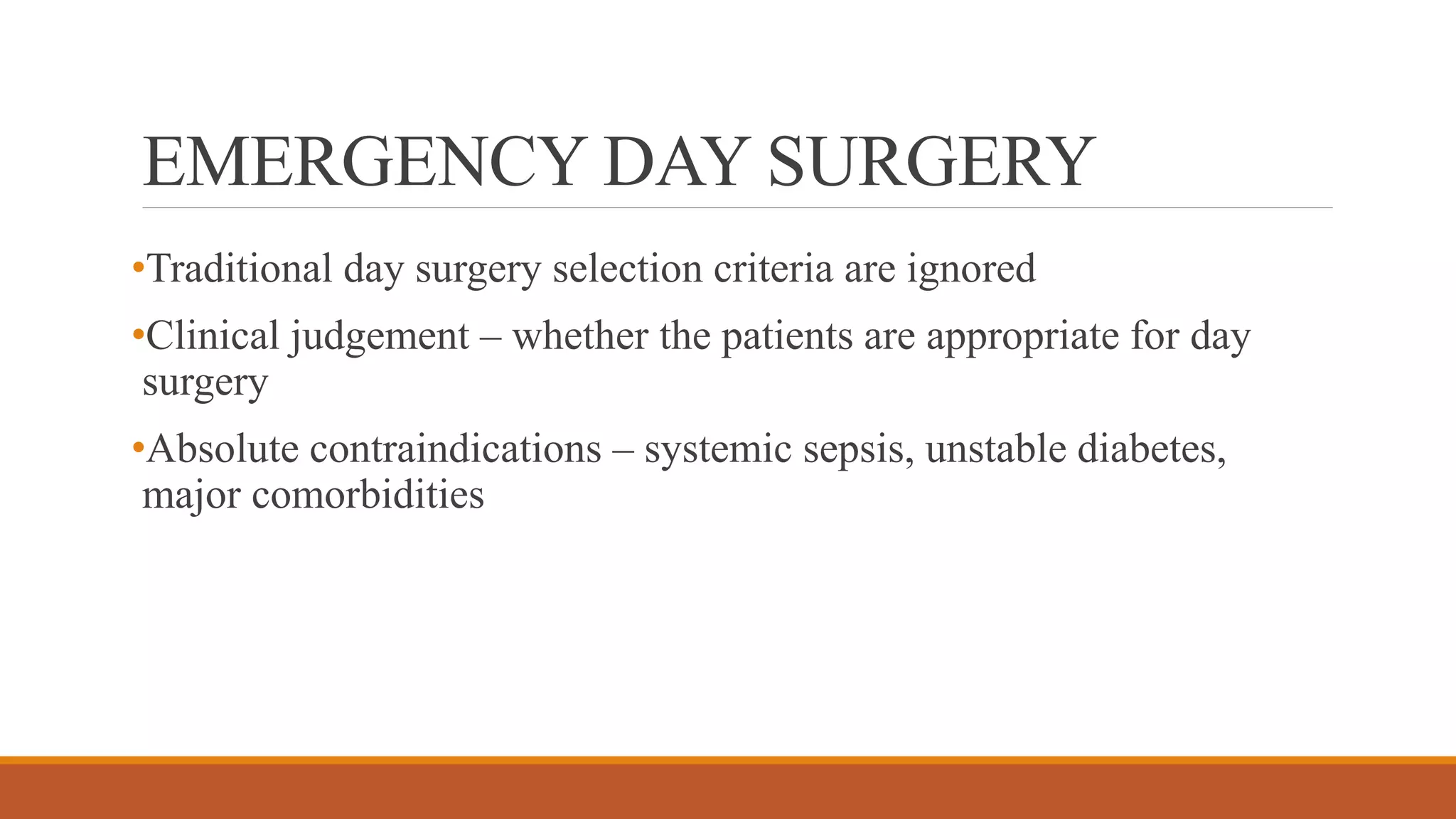 EMERGENCY DAY SURGERY

•Traditional day surgery selection criteria are ignored

•Clinical judgement – whether the patients are appropriate for day surgery

•Absolute contraindications – systemic sepsis, unstable diabetes, major comorbidities